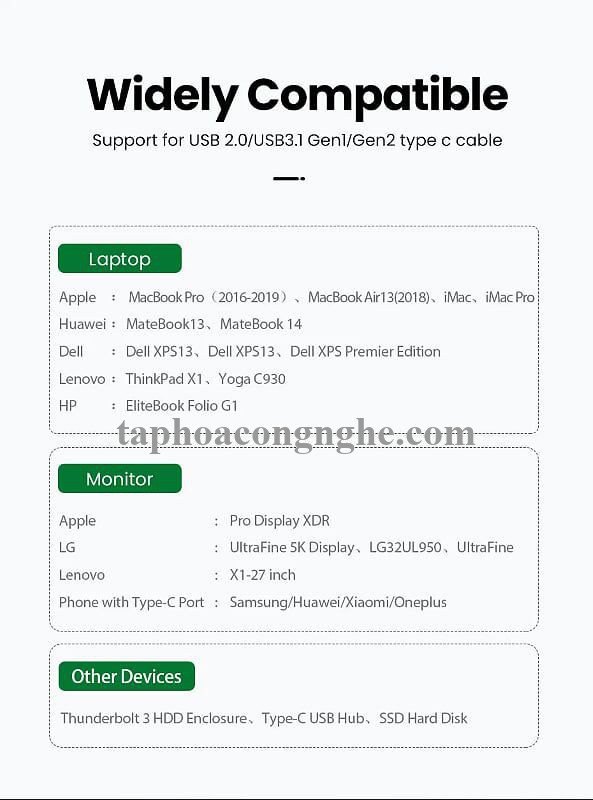 Widely Compatible

Support for USB 2.0/USB3.1 Gen1/Gen2 type c cable

Laptop

Apple : MacBook Pro（2016-2019）、MacBook Air13(2018)、iMac、iMac Pro

Huawei : MateBook13、MateBook 14

Dell : Dell XPS13、Dell XPS13、Dell XPS Premier Edition

Lenovo : ThinkPad X1、Yoga C930

HP : EliteBook Folio G1

taphoacongnghe.com

Monitor

Apple : Pro Display XDR

LG : UltraFine 5K Display、LG32UL950、UltraFine

Lenovo : X1-27 inch

Phone with Type-C Port : Samsung/Huawei/Xiaomi/Oneplus

Other Devices

Thunderbolt 3 HDD Enclosure、Type-C USB Hub、SSD Hard Disk